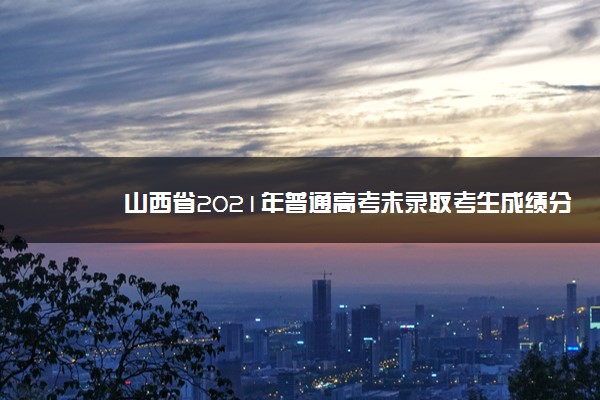 山西省2021年普通高考未录取考生成绩分